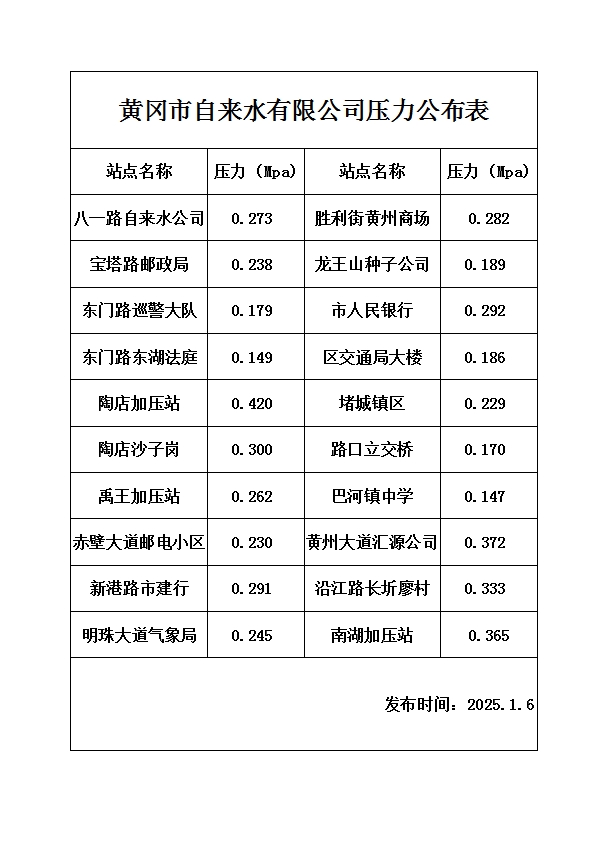 黄冈市自来水有限公司压力公布表

| 站点名称 | 压力（Mpa） | 站点名称 | 压力（Mpa） |
|---|---|---|---|
| 八一路自来水公司 | 0.273 | 胜利街黄州商场 | 0.282 |
| 宝塔路邮政局 | 0.238 | 龙王山种子公司 | 0.189 |
| 东门路巡警大队 | 0.179 | 市人民银行 | 0.292 |
| 东门路东湖法庭 | 0.149 | 区交通局大楼 | 0.186 |
| 陶店加压站 | 0.420 | 堵城镇区 | 0.229 |
| 陶店沙子岗 | 0.300 | 路口立交桥 | 0.170 |
| 禹王加压站 | 0.262 | 巴河镇中学 | 0.147 |
| 赤壁大道邮电小区 | 0.230 | 黄州大道汇源公司 | 0.372 |
| 新港路市建行 | 0.291 | 沿江路长圻廖村 | 0.333 |
| 明珠大道气象局 | 0.245 | 南湖加压站 | 0.365 |

发布时间：2025.1.6